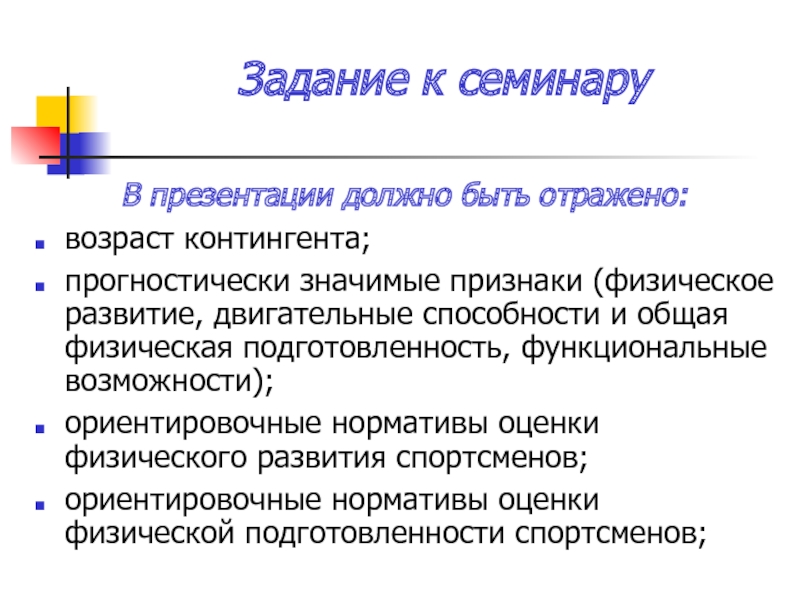 Задание к семинару

В презентации должно быть отражено:

- возраст контингента;
- прогностически значимые признаки (физическое развитие, двигательные способности и общая физическая подготовленность, функциональные возможности);
- ориентировочные нормативы оценки физического развития спортсменов;
- ориентировочные нормативы оценки физической подготовленности спортсменов;